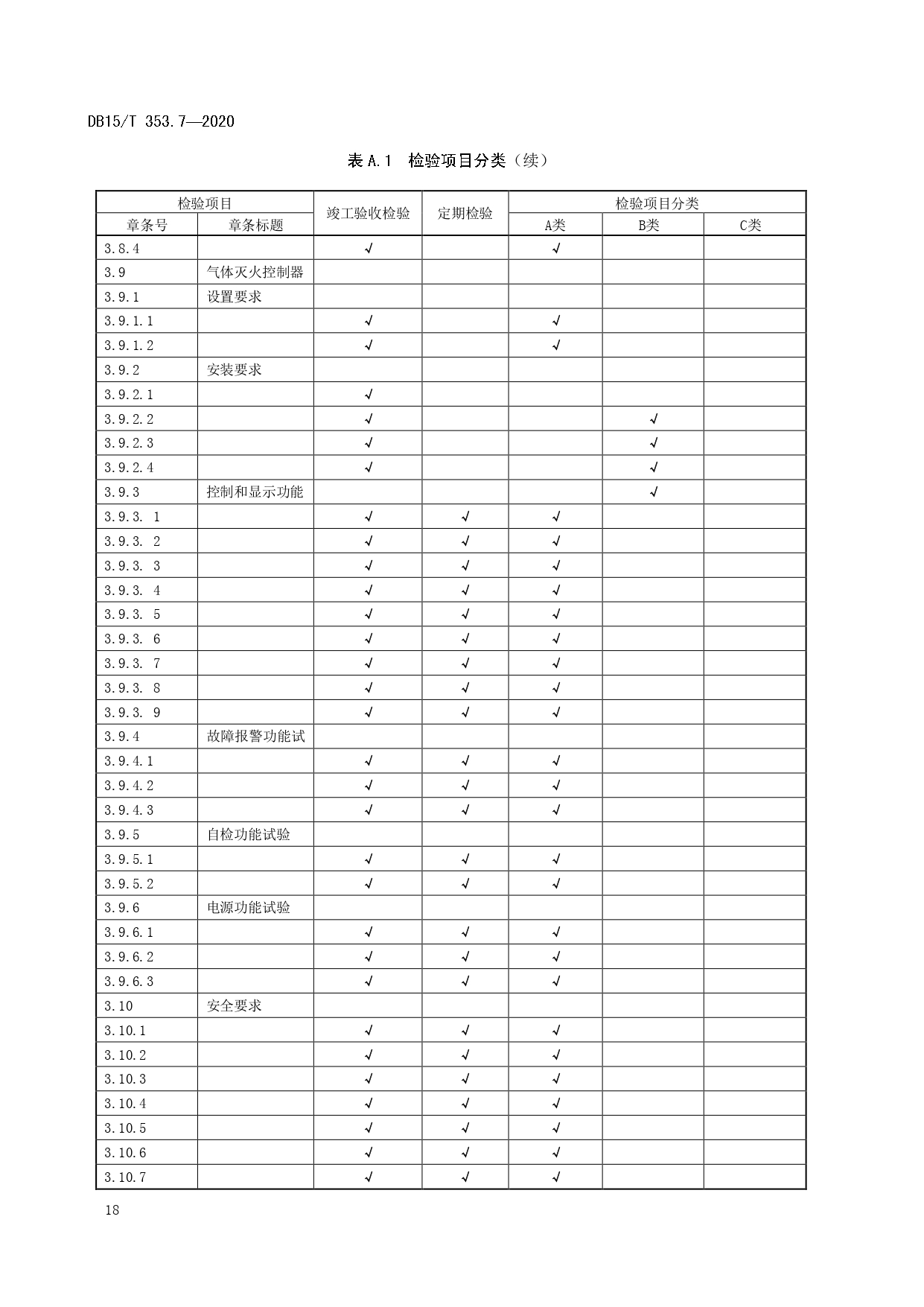 DB15/T 353.7—2020

表 A.1 检验项目分类（续）

| 检验项目 |  | 竣工验收检验 | 定期检验 | 检验项目分类 |  |  |
|---|---|---|---|---|---|---|
| 章条号 | 章条标题 |  |  | A类 | B类 | C类 |
| 3.8.4 |  | √ |  | √ |  |  |
| 3.9 | 气体灭火控制器 |  |  |  |  |  |
| 3.9.1 | 设置要求 |  |  |  |  |  |
| 3.9.1.1 |  | √ |  | √ |  |  |
| 3.9.1.2 |  | √ |  | √ |  |  |
| 3.9.2 | 安装要求 |  |  |  |  |  |
| 3.9.2.1 |  | √ |  |  |  |  |
| 3.9.2.2 |  | √ |  |  | √ |  |
| 3.9.2.3 |  | √ |  |  | √ |  |
| 3.9.2.4 |  | √ |  |  | √ |  |
| 3.9.3 | 控制和显示功能 |  |  |  | √ |  |
| 3.9.3. 1 |  | √ | √ | √ |  |  |
| 3.9.3. 2 |  | √ | √ | √ |  |  |
| 3.9.3. 3 |  | √ | √ | √ |  |  |
| 3.9.3. 4 |  | √ | √ | √ |  |  |
| 3.9.3. 5 |  | √ | √ | √ |  |  |
| 3.9.3. 6 |  | √ | √ | √ |  |  |
| 3.9.3. 7 |  | √ | √ | √ |  |  |
| 3.9.3. 8 |  | √ | √ | √ |  |  |
| 3.9.3. 9 |  | √ | √ | √ |  |  |
| 3.9.4 | 故障报警功能试 |  |  |  |  |  |
| 3.9.4.1 |  | √ | √ | √ |  |  |
| 3.9.4.2 |  | √ | √ | √ |  |  |
| 3.9.4.3 |  | √ | √ | √ |  |  |
| 3.9.5 | 自检功能试验 |  |  |  |  |  |
| 3.9.5.1 |  | √ | √ | √ |  |  |
| 3.9.5.2 |  | √ | √ | √ |  |  |
| 3.9.6 | 电源功能试验 |  |  |  |  |  |
| 3.9.6.1 |  | √ | √ | √ |  |  |
| 3.9.6.2 |  | √ | √ | √ |  |  |
| 3.9.6.3 |  | √ | √ | √ |  |  |
| 3.10 | 安全要求 |  |  |  |  |  |
| 3.10.1 |  | √ | √ | √ |  |  |
| 3.10.2 |  | √ | √ | √ |  |  |
| 3.10.3 |  | √ | √ | √ |  |  |
| 3.10.4 |  | √ | √ | √ |  |  |
| 3.10.5 |  | √ | √ | √ |  |  |
| 3.10.6 |  | √ | √ | √ |  |  |
| 3.10.7 |  | √ | √ | √ |  |  |

18